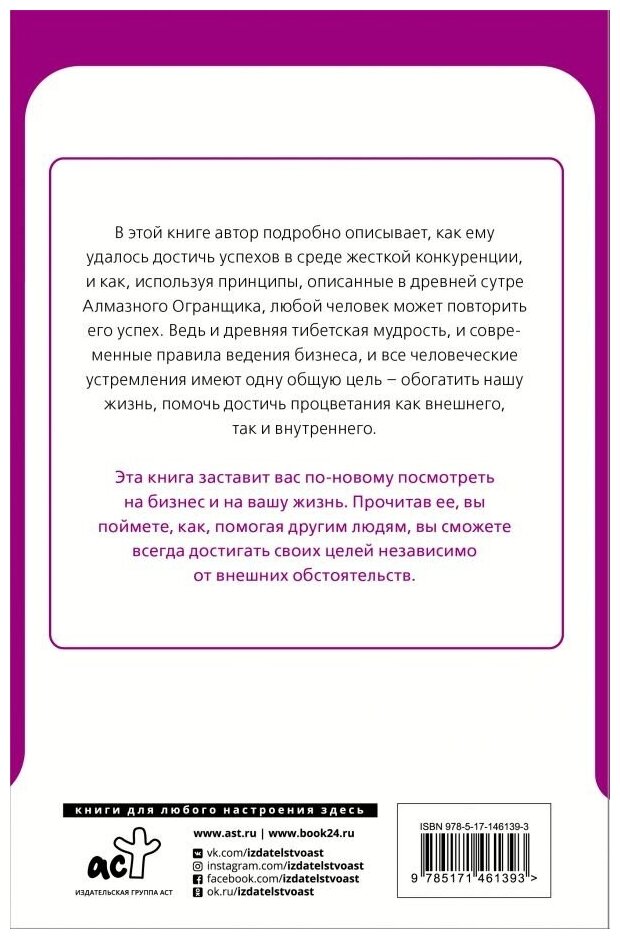 В этой книге автор подробно описывает, как ему удалось достичь успехов в среде жесткой конкуренции, и как, используя принципы, описанные в древней сутре Алмазного Огранщика, любой человек может повторить его успех. Ведь и древняя тибетская мудрость, и современные правила ведения бизнеса, и все человеческие устремления имеют одну общую цель – обогатить нашу жизнь, помочь достичь процветания как внешнего, так и внутреннего.

Эта книга заставит вас по-новому посмотреть на бизнес и на вашу жизнь. Прочитав ее, вы поймете, как, помогая другим людям, вы сможете всегда достигать своих целей независимо от внешних обстоятельств.

книги для любого настроения здесь

аст
ИЗДАТЕЛЬСКАЯ ГРУППА АСТ

www.ast.ru | www.book24.ru
vk.com/izdatelstvoast
instagram.com/izdatelstvoast
facebook.com/izdatelstvoast
ok.ru/izdatelstvoast

ISBN 978-5-17-146139-3
9 785171 461393 >